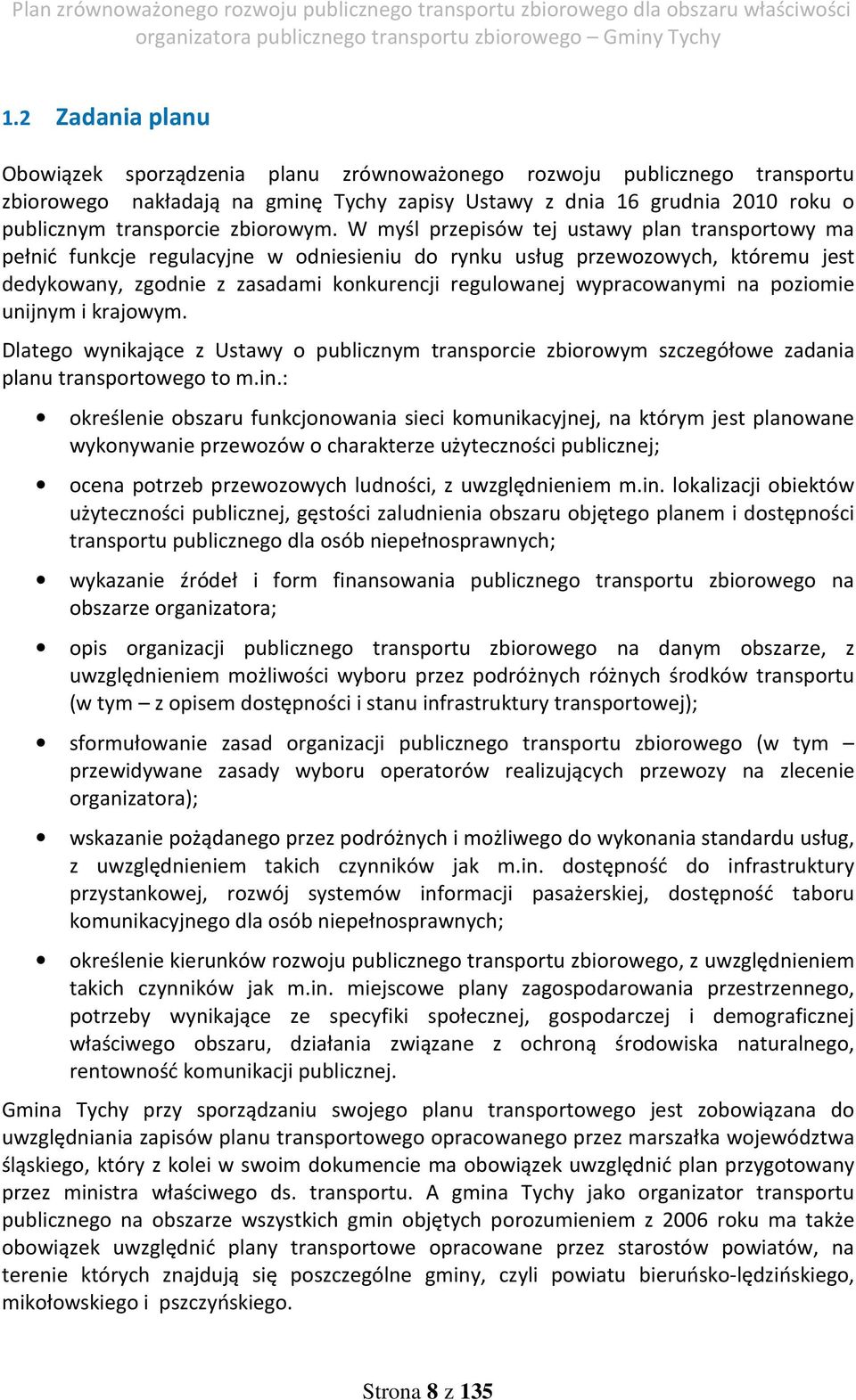 Plan zrównoważonego rozwoju publicznego transportu zbiorowego dla obszaru właściwości organizatora publicznego transportu zbiorowego – Gminy Tychy

1.2 Zadania planu

Obowiązek sporządzenia planu zrównoważonego rozwoju publicznego transportu zbiorowego nakładają na gminę Tychy zapisy Ustawy z dnia 16 grudnia 2010 roku o publicznym transporcie zbiorowym. W myśl przepisów tej ustawy plan transportowy ma pełnić funkcje regulacyjne w odniesieniu do rynku usług przewozowych, któremu jest dedykowany, zgodnie z zasadami konkurencji regulowanej wypracowanymi na poziomie unijnym i krajowym.

Dlatego wynikające z Ustawy o publicznym transporcie zbiorowym szczegółowe zadania planu transportowego to m.in.:

• określenie obszaru funkcjonowania sieci komunikacyjnej, na którym jest planowane wykonywanie przewozów o charakterze użyteczności publicznej;

• ocena potrzeb przewozowych ludności, z uwzględnieniem m.in. lokalizacji obiektów użyteczności publicznej, gęstości zaludnienia obszaru objętego planem i dostępności transportu publicznego dla osób niepełnosprawnych;

• wykazanie źródeł i form finansowania publicznego transportu zbiorowego na obszarze organizatora;

• opis organizacji publicznego transportu zbiorowego na danym obszarze, z uwzględnieniem możliwości wyboru przez podróżnych różnych środków transportu (w tym – z opisem dostępności i stanu infrastruktury transportowej);

• sformułowanie zasad organizacji publicznego transportu zbiorowego (w tym – przewidywane zasady wyboru operatorów realizujących przewozy na zlecenie organizatora);

• wskazanie pożądanego przez podróżnych i możliwego do wykonania standardu usług, z uwzględnieniem takich czynników jak m.in. dostępność do infrastruktury przystankowej, rozwój systemów informacji pasażerskiej, dostępność taboru komunikacyjnego dla osób niepełnosprawnych;

• określenie kierunków rozwoju publicznego transportu zbiorowego, z uwzględnieniem takich czynników jak m.in. miejscowe plany zagospodarowania przestrzennego, potrzeby wynikające ze specyfiki społecznej, gospodarczej i demograficznej właściwego obszaru, działania związane z ochroną środowiska naturalnego, rentowność komunikacji publicznej.

Gmina Tychy przy sporządzaniu swojego planu transportowego jest zobowiązana do uwzględniania zapisów planu transportowego opracowanego przez marszałka województwa śląskiego, który z kolei w swoim dokumencie ma obowiązek uwzględnić plan przygotowany przez ministra właściwego ds. transportu. A gmina Tychy jako organizator transportu publicznego na obszarze wszystkich gmin objętych porozumieniem z 2006 roku ma także obowiązek uwzględnić plany transportowe opracowane przez starostów powiatów, na terenie których znajdują się poszczególne gminy, czyli powiatu bieruńsko-lędzińskiego, mikołowskiego i pszczyńskiego.

Strona 8 z 135